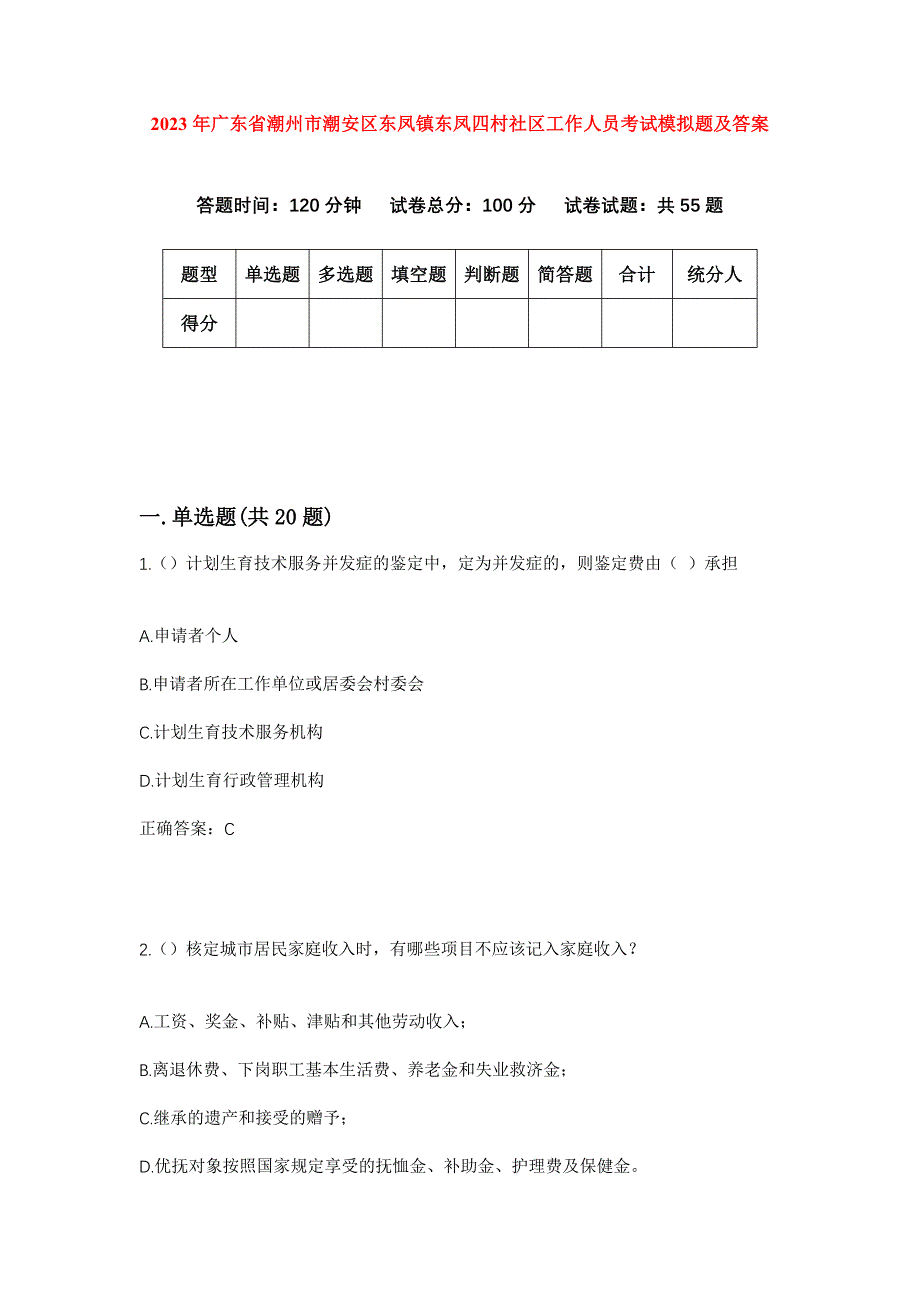 2023年广东省潮州市潮安区东凤镇东凤四村社区工作人员考试模拟题及答案

答题时间：120分钟　试卷总分：100分　试卷试题：共55题

| 题型 | 单选题 | 多选题 | 填空题 | 判断题 | 简答题 | 合计 | 统分人 |
|---|---|---|---|---|---|---|---|
| 得分 |  |  |  |  |  |  |  |

一.单选题(共20题)

1.（）计划生育技术服务并发症的鉴定中，定为并发症的，则鉴定费由（ ）承担

A.申请者个人

B.申请者所在工作单位或居委会村委会

C.计划生育技术服务机构

D.计划生育行政管理机构

正确答案：C

2.（）核定城市居民家庭收入时，有哪些项目不应该记入家庭收入？

A.工资、奖金、补贴、津贴和其他劳动收入；

B.离退休费、下岗职工基本生活费、养老金和失业救济金；

C.继承的遗产和接受的赠予；

D.优抚对象按照国家规定享受的抚恤金、补助金、护理费及保健金。